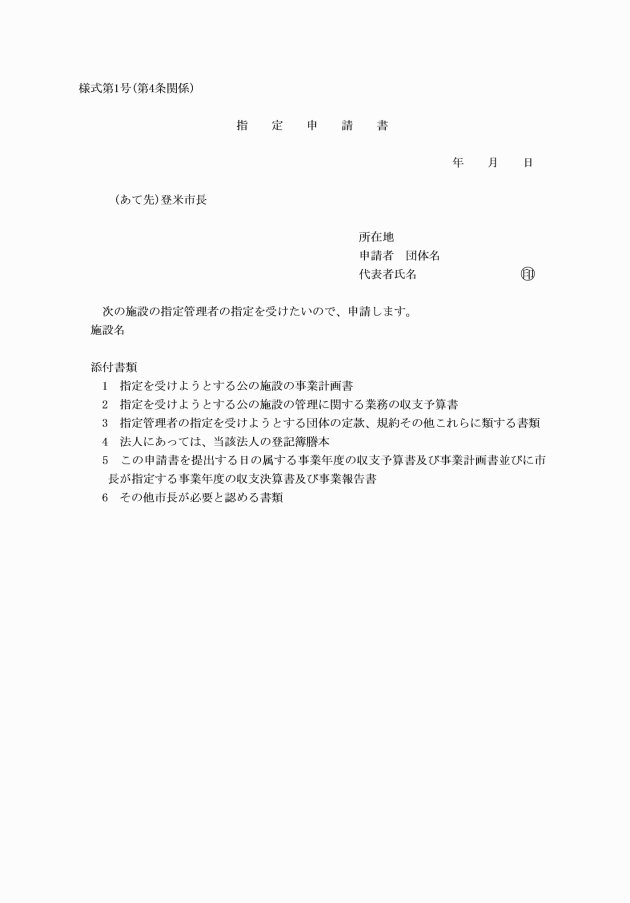 様式第1号(第4条関係)

指　定　申　請　書

年　月　日

(あて先)登米市長

所在地
申請者　団体名
代表者氏名　㊞

次の施設の指定管理者の指定を受けたいので、申請します。
施設名

添付書類
1　指定を受けようとする公の施設の事業計画書
2　指定を受けようとする公の施設の管理に関する業務の収支予算書
3　指定管理者の指定を受けようとする団体の定款、規約その他これらに類する書類
4　法人にあっては、当該法人の登記簿謄本
5　この申請書を提出する日の属する事業年度の収支予算書及び事業計画書並びに市長が指定する事業年度の収支決算書及び事業報告書
6　その他市長が必要と認める書類